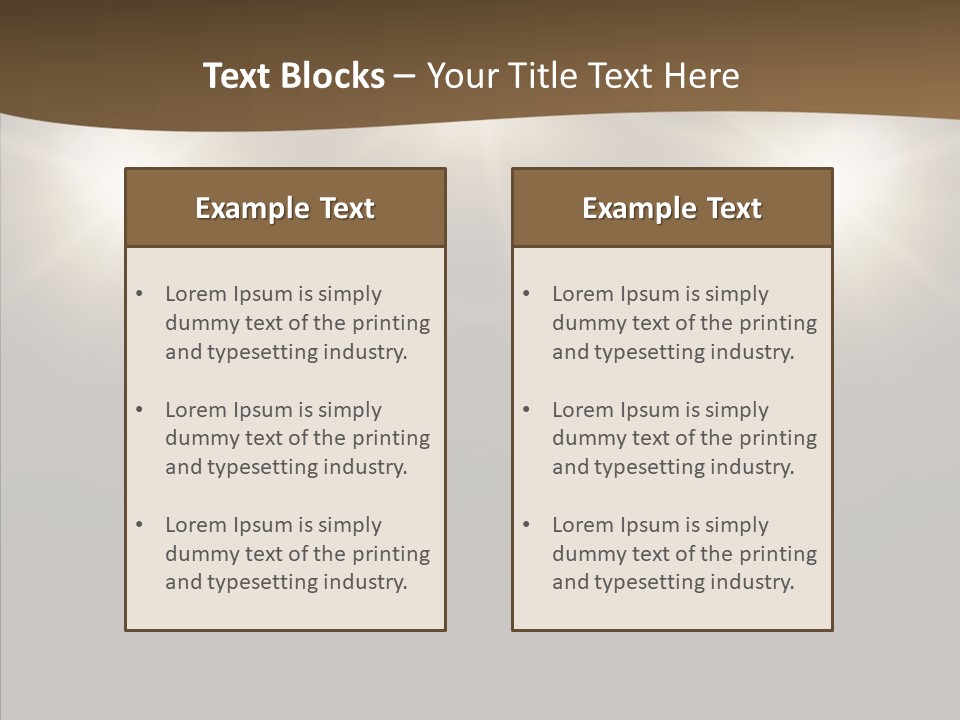 Text Blocks – Your Title Text Here

Example Text

• Lorem Ipsum is simply dummy text of the printing and typesetting industry.

• Lorem Ipsum is simply dummy text of the printing and typesetting industry.

• Lorem Ipsum is simply dummy text of the printing and typesetting industry.

Example Text

• Lorem Ipsum is simply dummy text of the printing and typesetting industry.

• Lorem Ipsum is simply dummy text of the printing and typesetting industry.

• Lorem Ipsum is simply dummy text of the printing and typesetting industry.